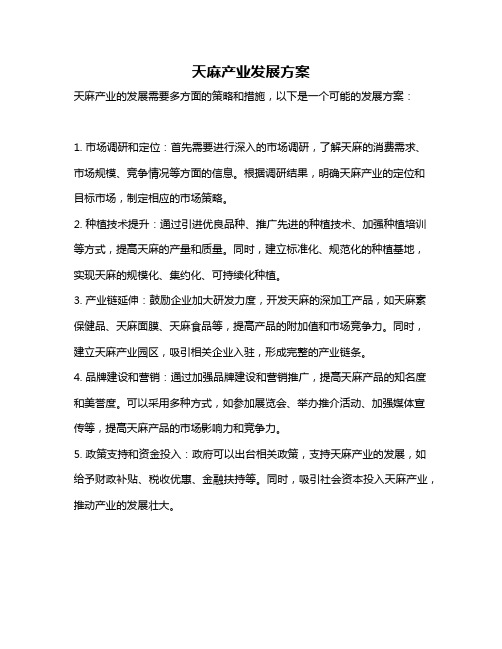 天麻产业发展方案

天麻产业的发展需要多方面的策略和措施，以下是一个可能的发展方案：

1. 市场调研和定位：首先需要进行深入的市场调研，了解天麻的消费需求、市场规模、竞争情况等方面的信息。根据调研结果，明确天麻产业的定位和目标市场，制定相应的市场策略。

2. 种植技术提升：通过引进优良品种、推广先进的种植技术、加强种植培训等方式，提高天麻的产量和质量。同时，建立标准化、规范化的种植基地，实现天麻的规模化、集约化、可持续化种植。

3. 产业链延伸：鼓励企业加大研发力度，开发天麻的深加工产品，如天麻素保健品、天麻面膜、天麻食品等，提高产品的附加值和市场竞争力。同时，建立天麻产业园区，吸引相关企业入驻，形成完整的产业链条。

4. 品牌建设和营销：通过加强品牌建设和营销推广，提高天麻产品的知名度和美誉度。可以采用多种方式，如参加展览会、举办推介活动、加强媒体宣传等，提高天麻产品的市场影响力和竞争力。

5. 政策支持和资金投入：政府可以出台相关政策，支持天麻产业的发展，如给予财政补贴、税收优惠、金融扶持等。同时，吸引社会资本投入天麻产业，推动产业的发展壮大。